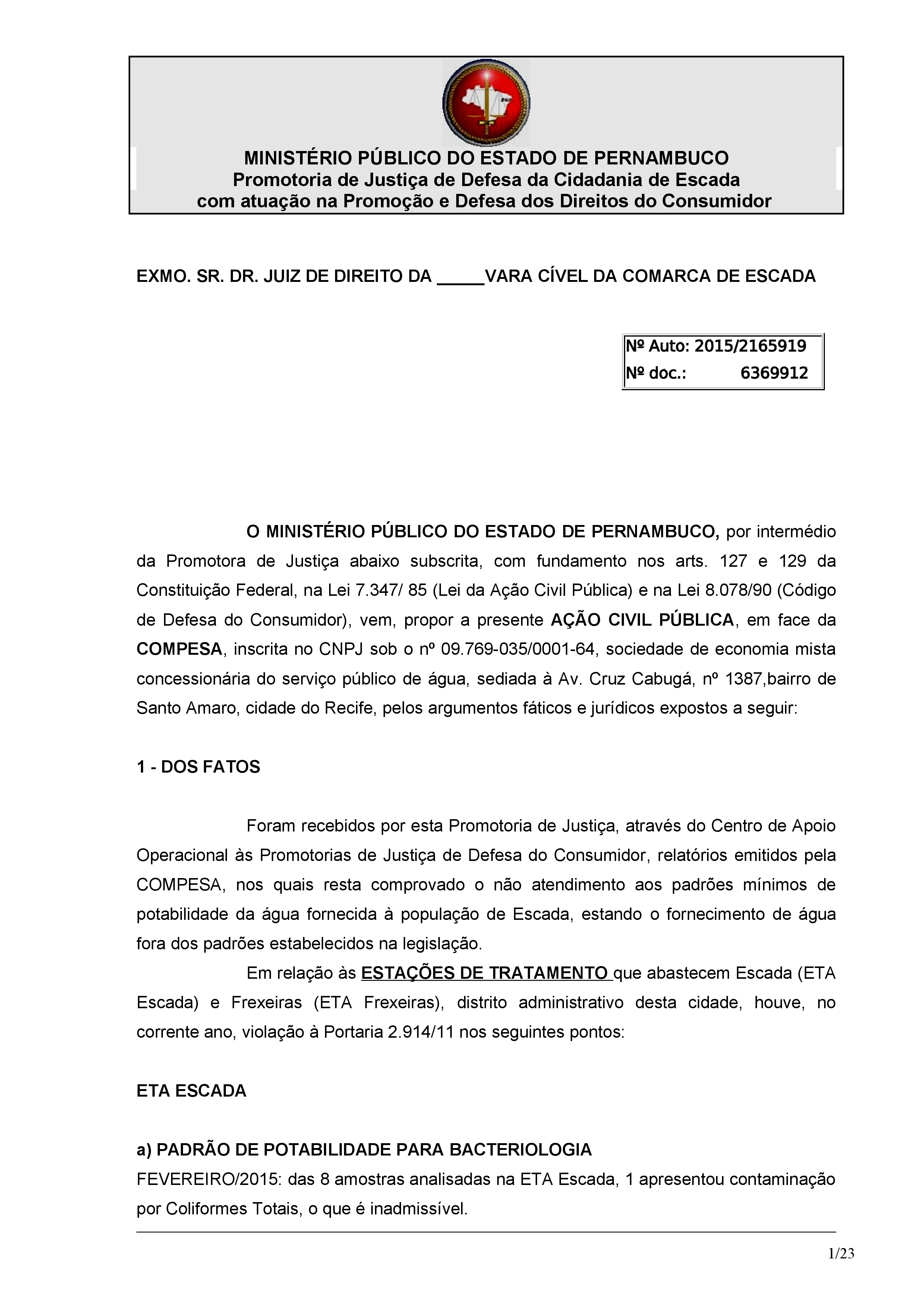 MINISTÉRIO PÚBLICO DO ESTADO DE PERNAMBUCO
Promotoria de Justiça de Defesa da Cidadania de Escada
com atuação na Promoção e Defesa dos Direitos do Consumidor

EXMO. SR. DR. JUIZ DE DIREITO DA _____VARA CÍVEL DA COMARCA DE ESCADA

Nº Auto: 2015/2165919
Nº doc.: 6369912

O MINISTÉRIO PÚBLICO DO ESTADO DE PERNAMBUCO, por intermédio da Promotora de Justiça abaixo subscrita, com fundamento nos arts. 127 e 129 da Constituição Federal, na Lei 7.347/ 85 (Lei da Ação Civil Pública) e na Lei 8.078/90 (Código de Defesa do Consumidor), vem, propor a presente AÇÃO CIVIL PÚBLICA, em face da COMPESA, inscrita no CNPJ sob o nº 09.769-035/0001-64, sociedade de economia mista concessionária do serviço público de água, sediada à Av. Cruz Cabugá, nº 1387,bairro de Santo Amaro, cidade do Recife, pelos argumentos fáticos e jurídicos expostos a seguir:

1 - DOS FATOS

Foram recebidos por esta Promotoria de Justiça, através do Centro de Apoio Operacional às Promotorias de Justiça de Defesa do Consumidor, relatórios emitidos pela COMPESA, nos quais resta comprovado o não atendimento aos padrões mínimos de potabilidade da água fornecida à população de Escada, estando o fornecimento de água fora dos padrões estabelecidos na legislação.

Em relação às ESTAÇÕES DE TRATAMENTO que abastecem Escada (ETA Escada) e Frexeiras (ETA Frexeiras), distrito administrativo desta cidade, houve, no corrente ano, violação à Portaria 2.914/11 nos seguintes pontos:

ETA ESCADA

a) PADRÃO DE POTABILIDADE PARA BACTERIOLOGIA
FEVEREIRO/2015: das 8 amostras analisadas na ETA Escada, 1 apresentou contaminação por Coliformes Totais, o que é inadmissível.

1/23